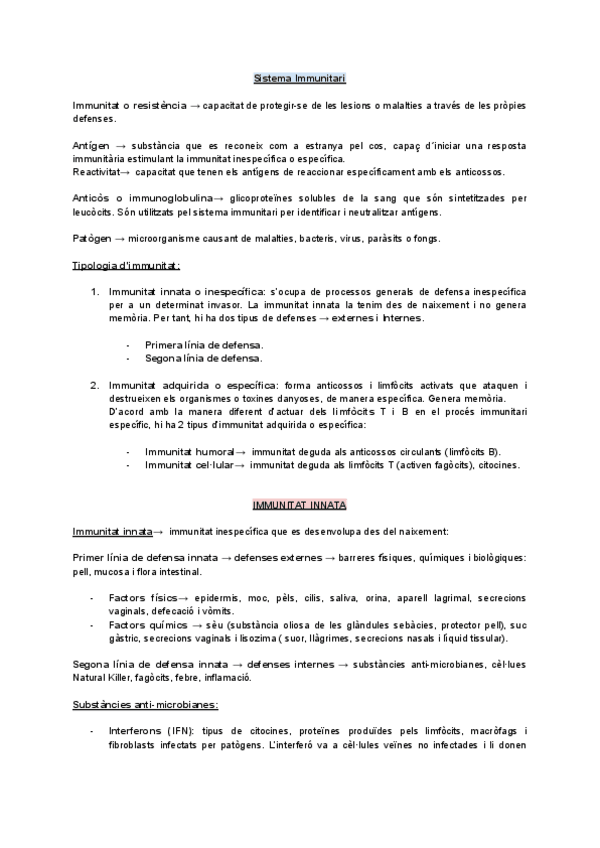 Sistema Immunitari

Immunitat o resistència → capacitat de protegir-se de les lesions o malalties a través de les pròpies defenses.

Antígen → substància que es reconeix com a estranya pel cos, capaç d'iniciar una resposta immunitària estimulant la immunitat inespecífica o específica.
Reactivitat→ capacitat que tenen els antígens de reaccionar específicament amb els anticossos.

Anticòs o immunoglobulina→ glicoproteïnes solubles de la sang que són sintetitzades per leucòcits. Són utilitzats pel sistema immunitari per identificar i neutralitzar antígens.

Patògen → microorganisme causant de malalties, bacteris, virus, paràsits o fongs.

Tipologia d'immunitat:

1. Immunitat innata o inespecífica: s'ocupa de processos generals de defensa inespecífica per a un determinat invasor. La immunitat innata la tenim des de naixement i no genera memòria. Per tant, hi ha dos tipus de defenses → externes i Internes.

- Primera línia de defensa.
- Segona línia de defensa.

2. Immunitat adquirida o específica: forma anticossos i limfòcits activats que ataquen i destrueixen els organismes o toxines danyoses, de manera específica. Genera memòria. D'acord amb la manera diferent d'actuar dels limfòcits T i B en el procés immunitari específic, hi ha 2 tipus d'immunitat adquirida o específica:

- Immunitat humoral→ immunitat deguda als anticossos circulants (limfòcits B).
- Immunitat cel·lular→ immunitat deguda als limfòcits T (activen fagòcits), citocines.

IMMUNITAT INNATA

Immunitat innata→ immunitat inespecífica que es desenvolupa des del naixement:

Primer línia de defensa innata → defenses externes → barreres físiques, químiques i biològiques: pell, mucosa i flora intestinal.

- Factors físics→ epidermis, moc, pèls, cilis, saliva, orina, aparell lagrimal, secrecions vaginals, defecació i vòmits.
- Factors químics → sèu (substància oliosa de les glàndules sebàcies, protector pell), suc gàstric, secrecions vaginals i lisozima ( suor, llàgrimes, secrecions nasals i líquid tissular).

Segona línia de defensa innata → defenses internes → substàncies anti-microbianes, cèl·lues Natural Killer, fagòcits, febre, inflamació.

Substàncies anti-microbianes:

- Interferons (IFN): tipus de citocines, proteïnes produïdes pels limfòcits, macròfags i fibroblasts infectats per patògens. L'interferó va a cèl·lules veïnes no infectades i li donen